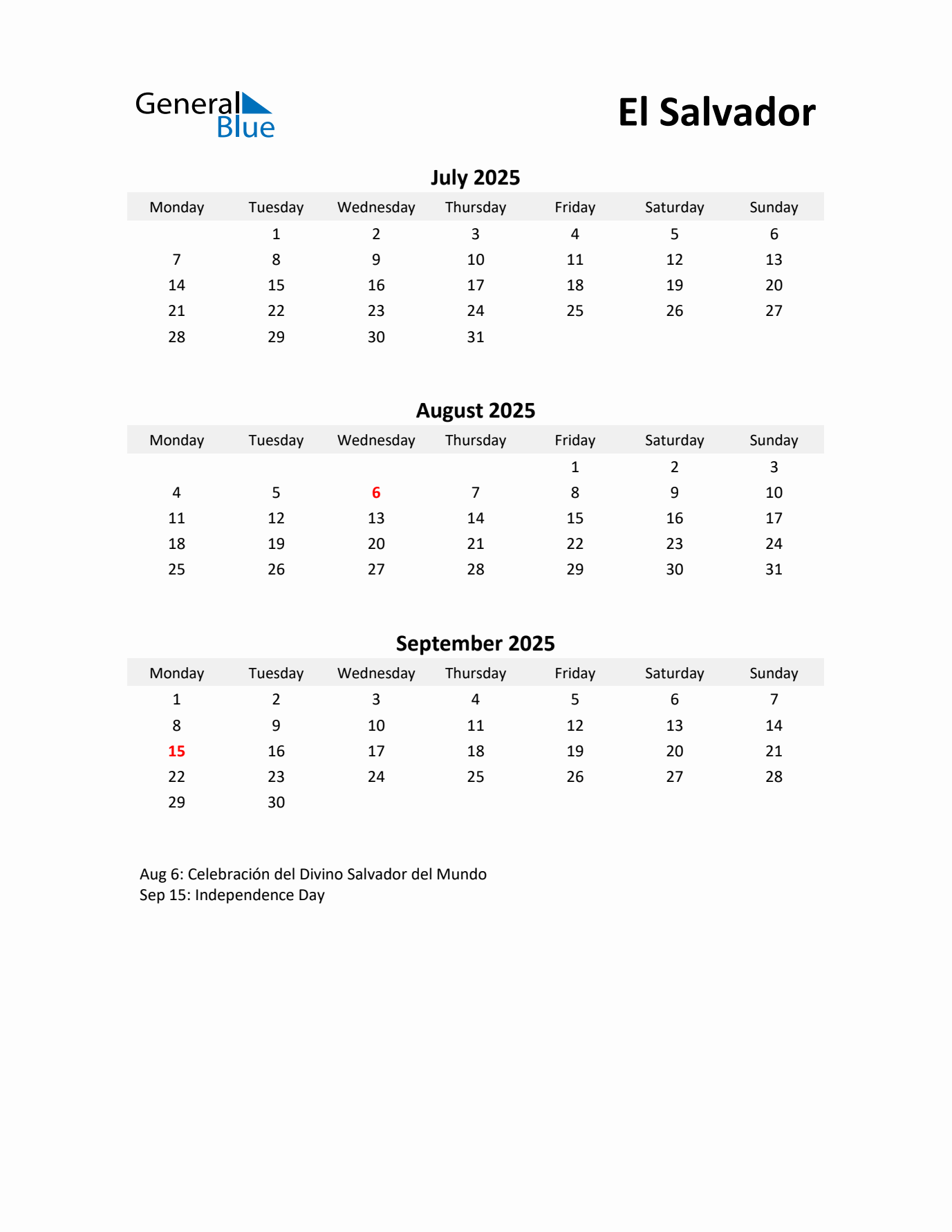 General
Blue

El Salvador

July 2025

| Monday | Tuesday | Wednesday | Thursday | Friday | Saturday | Sunday |
|---|---|---|---|---|---|---|
| | 1 | 2 | 3 | 4 | 5 | 6 |
| 7 | 8 | 9 | 10 | 11 | 12 | 13 |
| 14 | 15 | 16 | 17 | 18 | 19 | 20 |
| 21 | 22 | 23 | 24 | 25 | 26 | 27 |
| 28 | 29 | 30 | 31 | | | |

August 2025

| Monday | Tuesday | Wednesday | Thursday | Friday | Saturday | Sunday |
|---|---|---|---|---|---|---|
| | | | | 1 | 2 | 3 |
| 4 | 5 | 6 | 7 | 8 | 9 | 10 |
| 11 | 12 | 13 | 14 | 15 | 16 | 17 |
| 18 | 19 | 20 | 21 | 22 | 23 | 24 |
| 25 | 26 | 27 | 28 | 29 | 30 | 31 |

September 2025

| Monday | Tuesday | Wednesday | Thursday | Friday | Saturday | Sunday |
|---|---|---|---|---|---|---|
| 1 | 2 | 3 | 4 | 5 | 6 | 7 |
| 8 | 9 | 10 | 11 | 12 | 13 | 14 |
| 15 | 16 | 17 | 18 | 19 | 20 | 21 |
| 22 | 23 | 24 | 25 | 26 | 27 | 28 |
| 29 | 30 | | | | | |

Aug 6: Celebración del Divino Salvador del Mundo
Sep 15: Independence Day